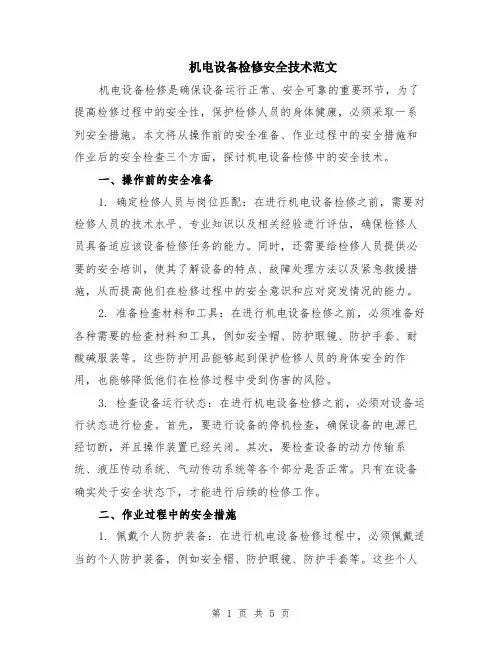 机电设备检修安全技术范文

机电设备检修是确保设备运行正常、安全可靠的重要环节，为了提高检修过程中的安全性，保护检修人员的身体健康，必须采取一系列安全措施。本文将从操作前的安全准备、作业过程中的安全措施和作业后的安全检查三个方面，探讨机电设备检修中的安全技术。

一、操作前的安全准备

1. 确定检修人员与岗位匹配：在进行机电设备检修之前，需要对检修人员的技术水平、专业知识以及相关经验进行评估，确保检修人员具备适应该设备检修任务的能力。同时，还需要给检修人员提供必要的安全培训，使其了解设备的特点、故障处理方法以及紧急救援措施，从而提高他们在检修过程中的安全意识和应对突发情况的能力。

2. 准备检查材料和工具：在进行机电设备检修之前，必须准备好各种需要的检查材料和工具，例如安全帽、防护眼镜、防护手套、耐酸碱服装等。这些防护用品能够起到保护检修人员的身体安全的作用，也能够降低他们在检修过程中受到伤害的风险。

3. 检查设备运行状态：在进行机电设备检修之前，必须对设备运行状态进行检查。首先，要进行设备的停机检查，确保设备的电源已经切断，并且操作装置已经关闭。其次，要检查设备的动力传输系统、液压传动系统、气动传动系统等各个部分是否正常。只有在设备确实处于安全状态下，才能进行后续的检修工作。

二、作业过程中的安全措施

1. 佩戴个人防护装备：在进行机电设备检修过程中，必须佩戴适当的个人防护装备，例如安全帽、防护眼镜、防护手套等。这些个人

第 1 页 共 5 页